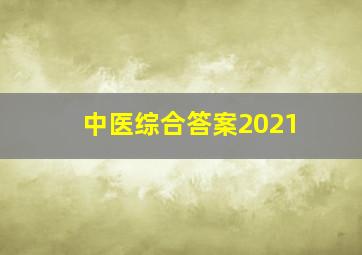 中医综合答案2021